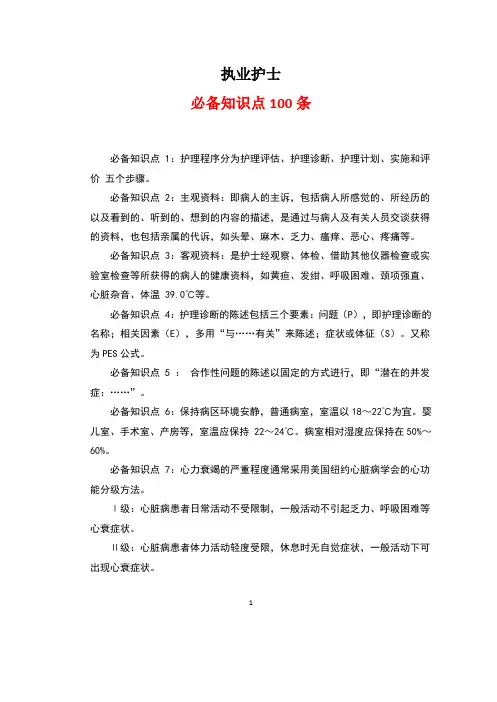 执业护士

必备知识点 100 条

必备知识点 1：护理程序分为护理评估、护理诊断、护理计划、实施和评价 五个步骤。

必备知识点 2：主观资料：即病人的主诉，包括病人所感觉的、所经历的以及看到的、听到的、想到的内容的描述，是通过与病人及有关人员交谈获得的资料，也包括亲属的代诉，如头晕、麻木、乏力、瘙痒、恶心、疼痛等。

必备知识点 3：客观资料：是护士经观察、体检、借助其他仪器检查或实验室检查等所获得的病人的健康资料，如黄疸、发绀、呼吸困难、颈项强直、心脏杂音、体温 39.0℃等。

必备知识点 4：护理诊断的陈述包括三个要素：问题（P），即护理诊断的名称；相关因素（E），多用“与……有关”来陈述；症状或体征（S）。又称为 PES 公式。

必备知识点 5 ： 合作性问题的陈述以固定的方式进行，即“潜在的并发症：……”。

必备知识点 6：保持病区环境安静，普通病室，室温以 18～22℃为宜。婴儿室、手术室、产房等，室温应保持 22～24℃。病室相对湿度应保持在 50%～60%。

必备知识点 7：心力衰竭的严重程度通常采用美国纽约心脏病学会的心功能分级方法。

Ⅰ级：心脏病患者日常活动不受限制，一般活动不引起乏力、呼吸困难等心衰症状。

Ⅱ级：心脏病患者体力活动轻度受限，休息时无自觉症状，一般活动下可出现心衰症状。

1